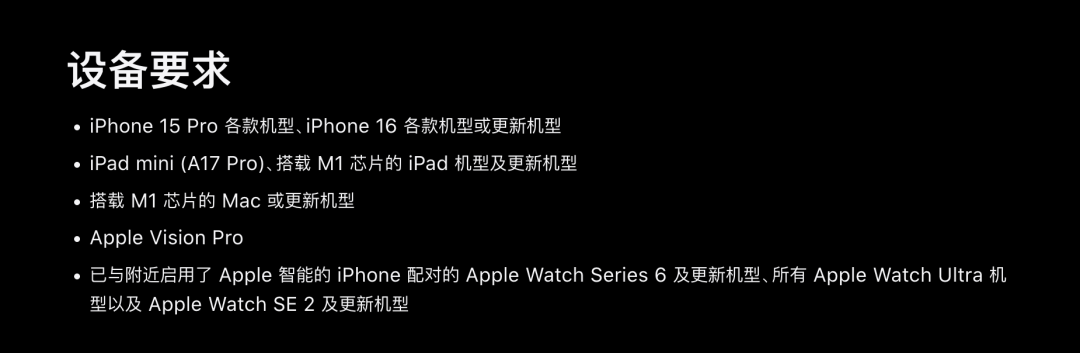 设备要求

• iPhone 15 Pro 各款机型、iPhone 16 各款机型或更新机型
• iPad mini (A17 Pro)、搭载 M1 芯片的 iPad 机型及更新机型
• 搭载 M1 芯片的 Mac 或更新机型
• Apple Vision Pro
• 已与附近启用了 Apple 智能的 iPhone 配对的 Apple Watch Series 6 及更新机型、所有 Apple Watch Ultra 机型以及 Apple Watch SE 2 及更新机型